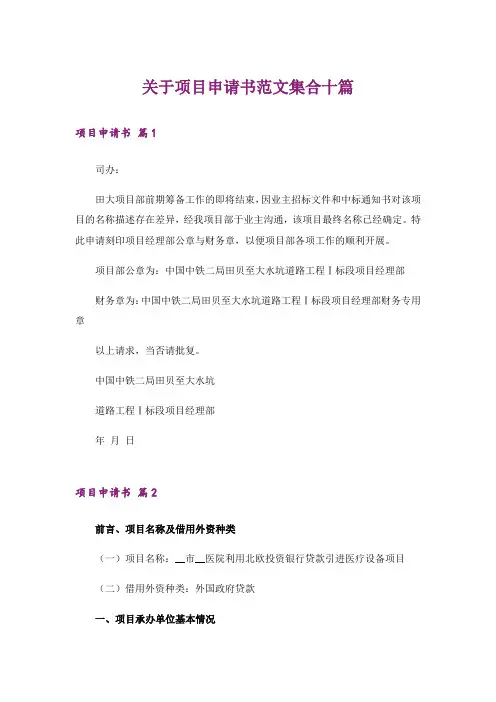 关于项目申请书范文集合十篇

项目申请书 篇1

司办：

田大项目部前期筹备工作的即将结束，因业主招标文件和中标通知书对该项目的名称描述存在差异，经我项目部于业主沟通，该项目最终名称已经确定。特此申请刻印项目经理部公章与财务章，以便项目部各项工作的顺利开展。

项目部公章为：中国中铁二局田贝至大水坑道路工程Ⅰ标段项目经理部

财务章为：中国中铁二局田贝至大水坑道路工程Ⅰ标段项目经理部财务专用章

以上请求，当否请批复。

中国中铁二局田贝至大水坑

道路工程Ⅰ标段项目经理部

年 月 日

项目申请书 篇2

前言、项目名称及借用外资种类

（一）项目名称：__市__医院利用北欧投资银行贷款引进医疗设备项目

（二）借用外资种类：外国政府贷款

一、项目承办单位基本情况